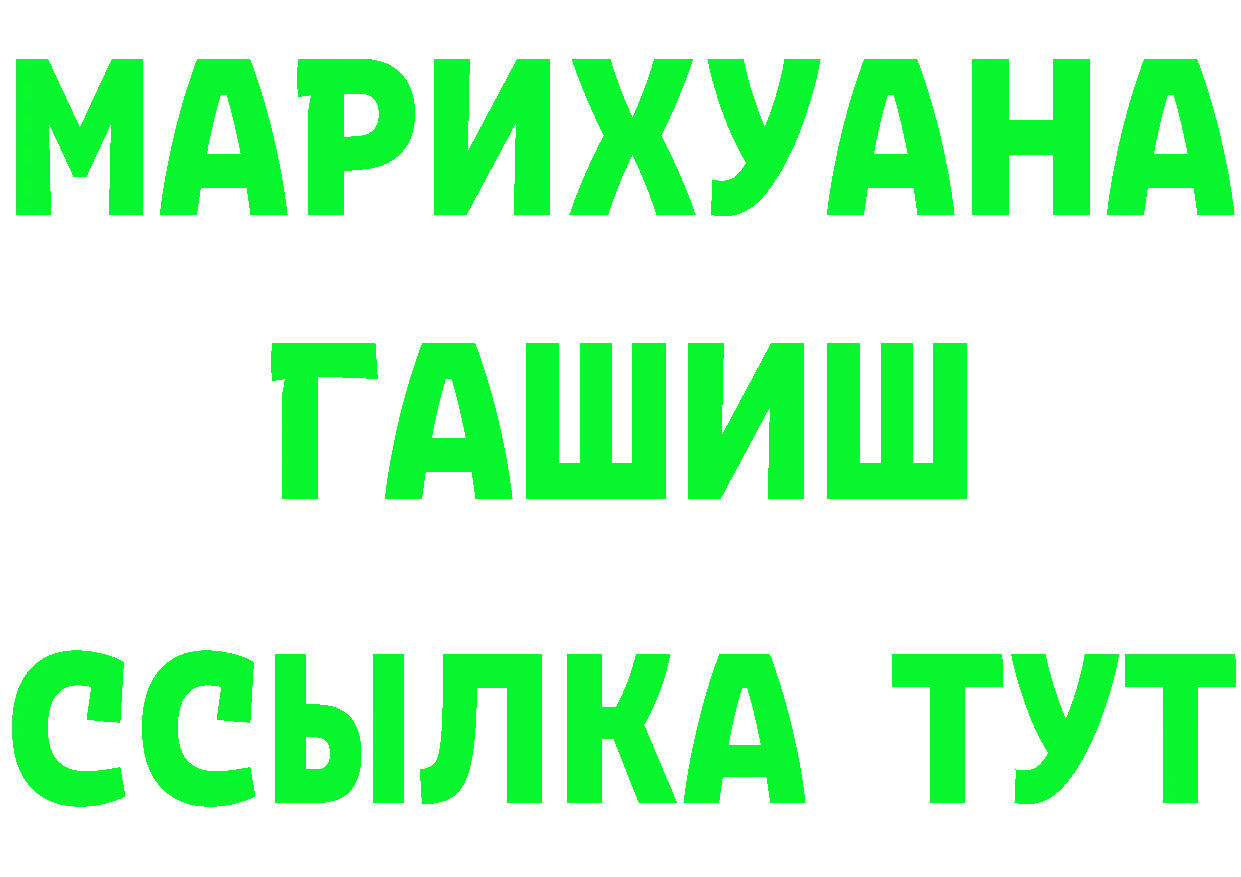 МАРИХУАНА
ГАШИШ
ССЫЛКА ТУТ